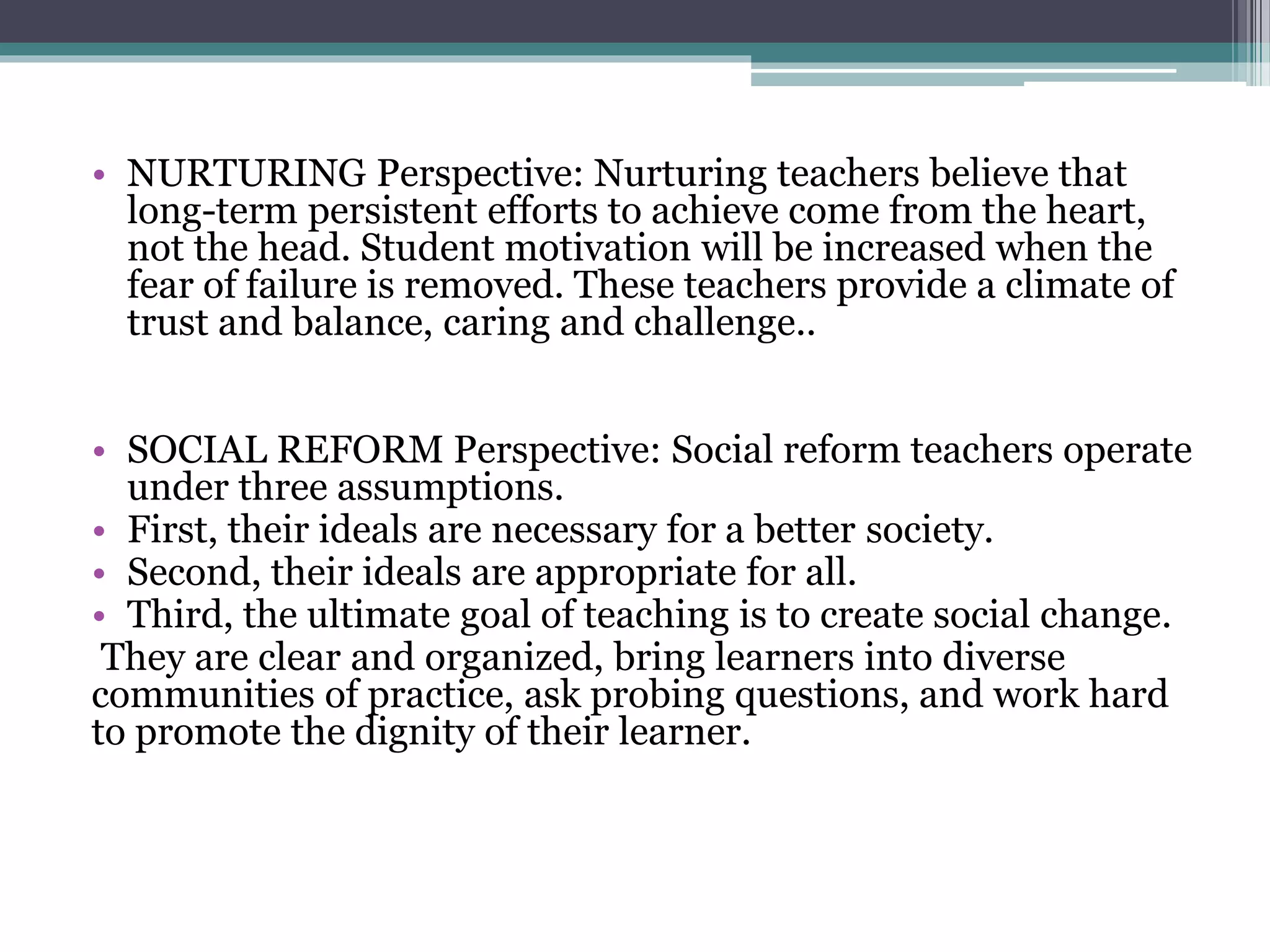 • NURTURING Perspective: Nurturing teachers believe that long-term persistent efforts to achieve come from the heart, not the head. Student motivation will be increased when the fear of failure is removed. These teachers provide a climate of trust and balance, caring and challenge..

• SOCIAL REFORM Perspective: Social reform teachers operate under three assumptions.
• First, their ideals are necessary for a better society.
• Second, their ideals are appropriate for all.
• Third, the ultimate goal of teaching is to create social change.
They are clear and organized, bring learners into diverse communities of practice, ask probing questions, and work hard to promote the dignity of their learner.